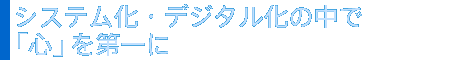 システム化・デジタル化の中で
「心」を第一に